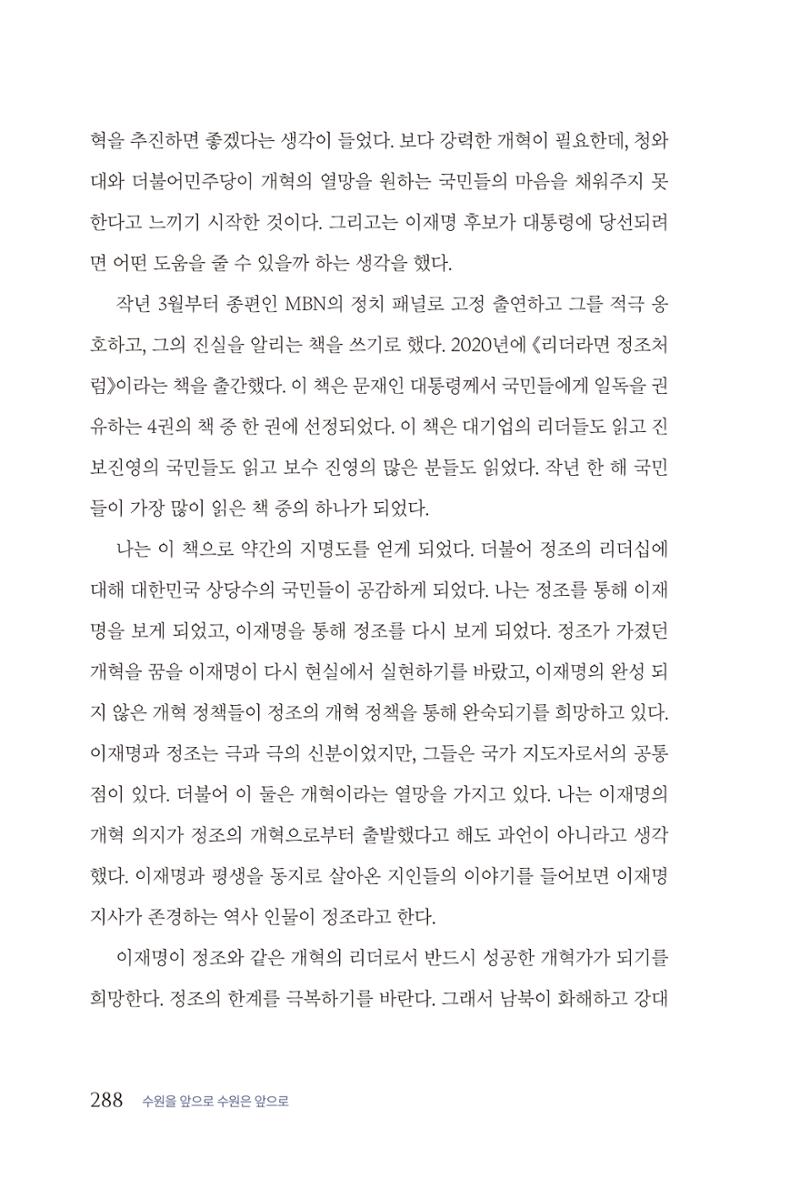 혁을 추진하면 좋겠다는 생각이 들었다. 보다 강력한 개혁이 필요한데, 청와대와 더불어민주당이 개혁의 열망을 원하는 국민들의 마음을 채워주지 못한다고 느끼기 시작한 것이다. 그리고는 이재명 후보가 대통령에 당선되려면 어떤 도움을 줄 수 있을까 하는 생각을 했다.

작년 3월부터 종편인 MBN의 정치 패널로 고정 출연하고 그를 적극 옹호하고, 그의 진실을 알리는 책을 쓰기로 했다. 2020년에 《리더라면 정조처럼》이라는 책을 출간했다. 이 책은 문재인 대통령께서 국민들에게 일독을 권유하는 4권의 책 중 한 권에 선정되었다. 이 책은 대기업의 리더들도 읽고 진보진영의 국민들도 읽고 보수 진영의 많은 분들도 읽었다. 작년 한 해 국민들이 가장 많이 읽은 책 중의 하나가 되었다.

나는 이 책으로 약간의 지명도를 얻게 되었다. 더불어 정조의 리더십에 대해 대한민국 상당수의 국민들이 공감하게 되었다. 나는 정조를 통해 이재명을 보게 되었고, 이재명을 통해 정조를 다시 보게 되었다. 정조가 가졌던 개혁을 꿈을 이재명이 다시 현실에서 실현하기를 바랐고, 이재명의 완성 되지 않은 개혁 정책들이 정조의 개혁 정책을 통해 완숙되기를 희망하고 있다. 이재명과 정조는 극과 극의 신분이었지만, 그들은 국가 지도자로서의 공통점이 있다. 더불어 이 둘은 개혁이라는 열망을 가지고 있다. 나는 이재명의 개혁 의지가 정조의 개혁으로부터 출발했다고 해도 과언이 아니라고 생각했다. 이재명과 평생을 동지로 살아온 지인들의 이야기를 들어보면 이재명 지사가 존경하는 역사 인물이 정조라고 한다.

이재명이 정조와 같은 개혁의 리더로서 반드시 성공한 개혁가가 되기를 희망한다. 정조의 한계를 극복하기를 바란다. 그래서 남북이 화해하고 강대

288 수원을 앞으로 수원은 앞으로